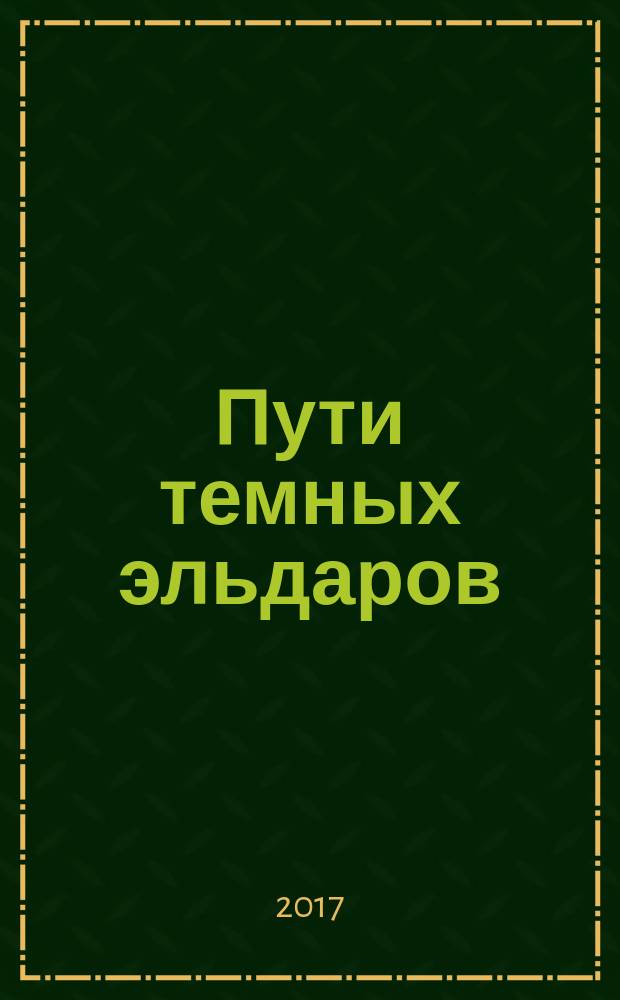 Пути темных эльдаров

2017